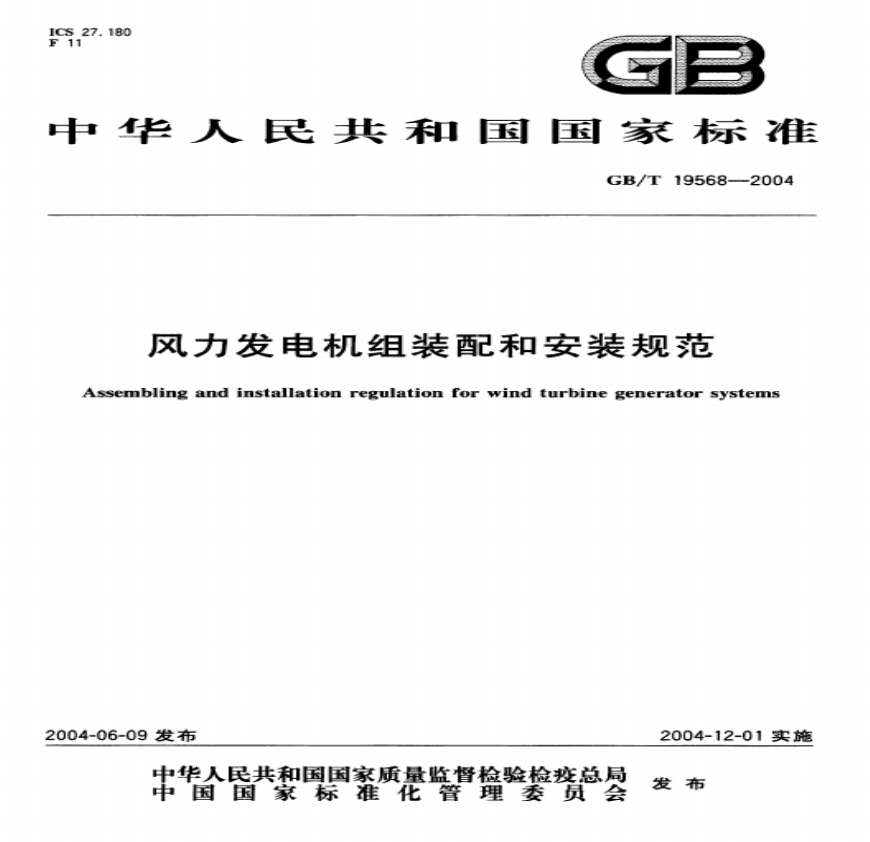 ICS 27.180
F 11

GB

中华人民共和国国家标准

GB/T 19568—2004

风力发电机组装配和安装规范

Assembling and installation regulation for wind turbine generator systems

2004-06-09 发布

2004-12-01 实施

中华人民共和国国家质量监督检验检疫总局
中国国家标准化管理委员会
发布